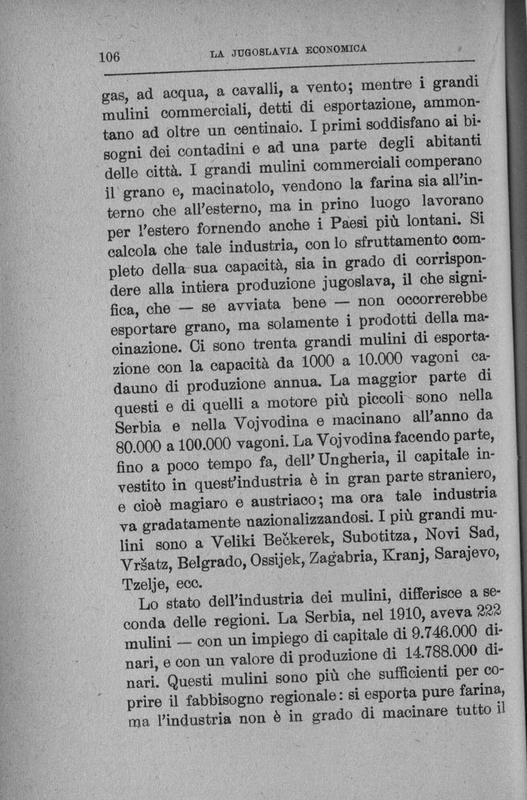 106 LA JUGOSLAVIA ECONOMICA

gas, ad acqua, a cavalli, a vento; mentre i grandi mulini commerciali, detti di esportazione, ammontano ad oltre un centinaio. I primi soddisfano ai bisogni dei contadini e ad una parte degli abitanti delle città. I grandi mulini commerciali comperano il grano e, macinatolo, vendono la farina sia all'interno che all'esterno, ma in prino luogo lavorano per l'estero fornendo anche i Paesi più lontani. Si calcola che tale industria, con lo sfruttamento completo della sua capacità, sia in grado di corrispondere alla intiera produzione jugoslava, il che significa, che — se avviata bene — non occorrerebbe esportare grano, ma solamente i prodotti della macinazione. Ci sono trenta grandi mulini di esportazione con la capacità da 1000 a 10.000 vagoni cadauno di produzione annua. La maggior parte di questi e di quelli a motore più piccoli sono nella Serbia e nella Vojvodina e macinano all'anno da 80.000 a 100.000 vagoni. La Vojvodina facendo parte, fino a poco tempo fa, dell'Ungheria, il capitale investito in quest'industria è in gran parte straniero, e cioè magiaro e austriaco; ma ora tale industria va gradatamente nazionalizzandosi. I più grandi mulini sono a Veliki Bečkerek, Subotitza, Novi Sad, Vršatz, Belgrado, Ossijek, Zagabria, Kranj, Sarajevo, Tzelje, ecc.

Lo stato dell'industria dei mulini, differisce a seconda delle regioni. La Serbia, nel 1910, aveva 222 mulini — con un impiego di capitale di 9.746.000 dinari, e con un valore di produzione di 14.788.000 dinari. Questi mulini sono più che sufficienti per coprire il fabbisogno regionale: si esporta pure farina, ma l'industria non è in grado di macinare tutto il